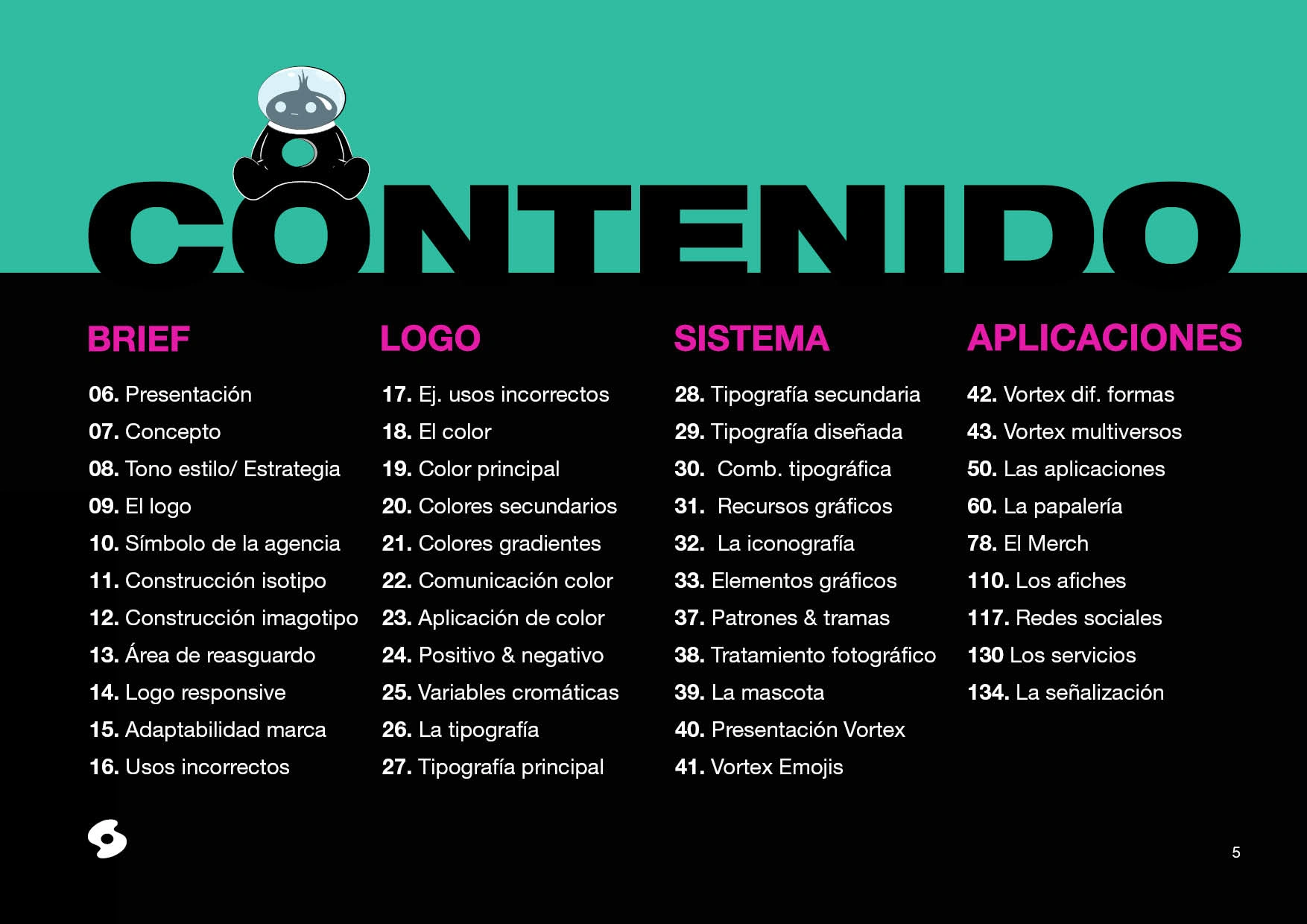 CONTENIDO

BRIEF

06. Presentación
07. Concepto
08. Tono estilo/ Estrategia
09. El logo
10. Símbolo de la agencia
11. Construcción isotipo
12. Construcción imagotipo
13. Área de reasguardo
14. Logo responsive
15. Adaptabilidad marca
16. Usos incorrectos

LOGO

17. Ej. usos incorrectos
18. El color
19. Color principal
20. Colores secundarios
21. Colores gradientes
22. Comunicación color
23. Aplicación de color
24. Positivo & negativo
25. Variables cromáticas
26. La tipografía
27. Tipografía principal

SISTEMA

28. Tipografía secundaria
29. Tipografía diseñada
30. Comb. tipográfica
31. Recursos gráficos
32. La iconografía
33. Elementos gráficos
37. Patrones & tramas
38. Tratamiento fotográfico
39. La mascota
40. Presentación Vortex
41. Vortex Emojis

APLICACIONES

42. Vortex dif. formas
43. Vortex multiversos
50. Las aplicaciones
60. La papalería
78. El Merch
110. Los afiches
117. Redes sociales
130 Los servicios
134. La señalización

5